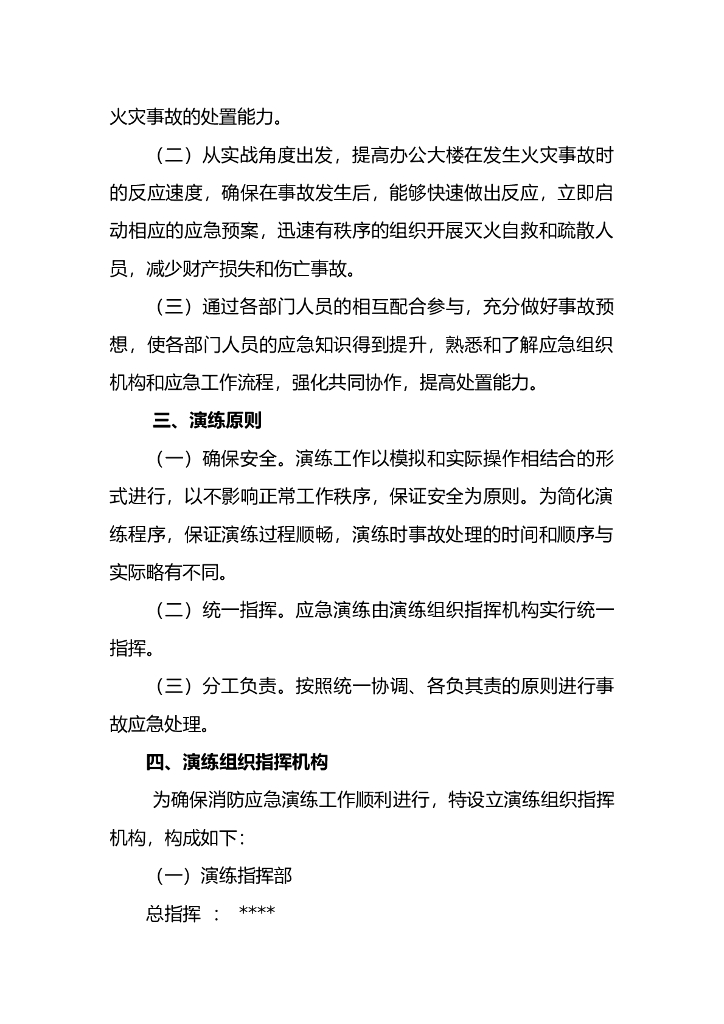 火灾事故的处置能力。

（二）从实战角度出发，提高办公大楼在发生火灾事故时的反应速度，确保在事故发生后，能够快速做出反应，立即启动相应的应急预案，迅速有秩序的组织开展灭火自救和疏散人员，减少财产损失和伤亡事故。

（三）通过各部门人员的相互配合参与，充分做好事故预想，使各部门人员的应急知识得到提升，熟悉和了解应急组织机构和应急工作流程，强化共同协作，提高处置能力。

三、演练原则

（一）确保安全。演练工作以模拟和实际操作相结合的形式进行，以不影响正常工作秩序，保证安全为原则。为简化演练程序，保证演练过程顺畅，演练时事故处理的时间和顺序与实际略有不同。

（二）统一指挥。应急演练由演练组织指挥机构实行统一指挥。

（三）分工负责。按照统一协调、各负其责的原则进行事故应急处理。

四、演练组织指挥机构

为确保消防应急演练工作顺利进行，特设立演练组织指挥机构，构成如下：

（一）演练指挥部

总指挥 ： ****